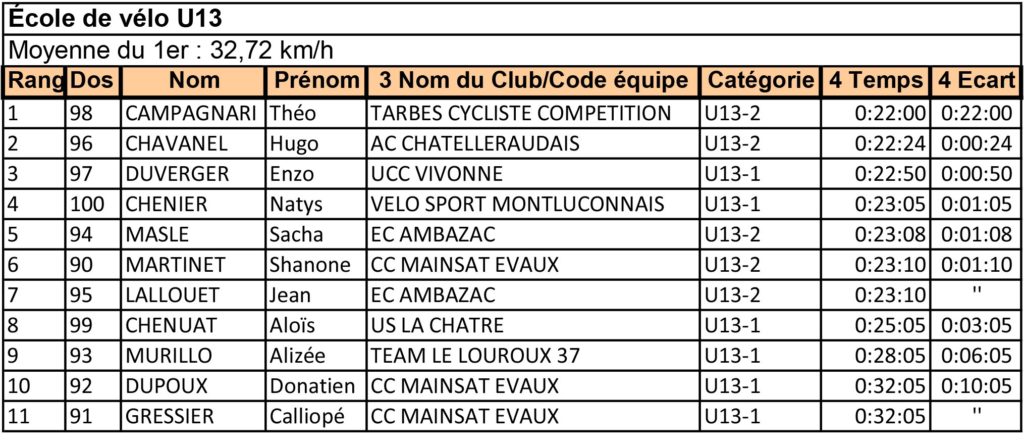 École de vélo U13

Moyenne du 1er : 32,72 km/h

| Rang | Dos | Nom | Prénom | 3 Nom du Club/Code équipe | Catégorie | 4 Temps | 4 Ecart |
|---|---|---|---|---|---|---|---|
| 1 | 98 | CAMPAGNARI | Théo | TARBES CYCLISTE COMPETITION | U13-2 | 0:22:00 | 0:22:00 |
| 2 | 96 | CHAVANEL | Hugo | AC CHATELLERAUDAIS | U13-2 | 0:22:24 | 0:00:24 |
| 3 | 97 | DUVERGER | Enzo | UCC VIVONNE | U13-1 | 0:22:50 | 0:00:50 |
| 4 | 100 | CHENIER | Natys | VELO SPORT MONTLUCONNAIS | U13-1 | 0:23:05 | 0:01:05 |
| 5 | 94 | MASLE | Sacha | EC AMBAZAC | U13-2 | 0:23:08 | 0:01:08 |
| 6 | 90 | MARTINET | Shanone | CC MAINSAT EVAUX | U13-2 | 0:23:10 | 0:01:10 |
| 7 | 95 | LALLOUET | Jean | EC AMBAZAC | U13-2 | 0:23:10 | '' |
| 8 | 99 | CHENUAT | Aloïs | US LA CHATRE | U13-1 | 0:25:05 | 0:03:05 |
| 9 | 93 | MURILLO | Alizée | TEAM LE LOUROUX 37 | U13-1 | 0:28:05 | 0:06:05 |
| 10 | 92 | DUPOUX | Donatien | CC MAINSAT EVAUX | U13-1 | 0:32:05 | 0:10:05 |
| 11 | 91 | GRESSIER | Calliopé | CC MAINSAT EVAUX | U13-1 | 0:32:05 | '' |